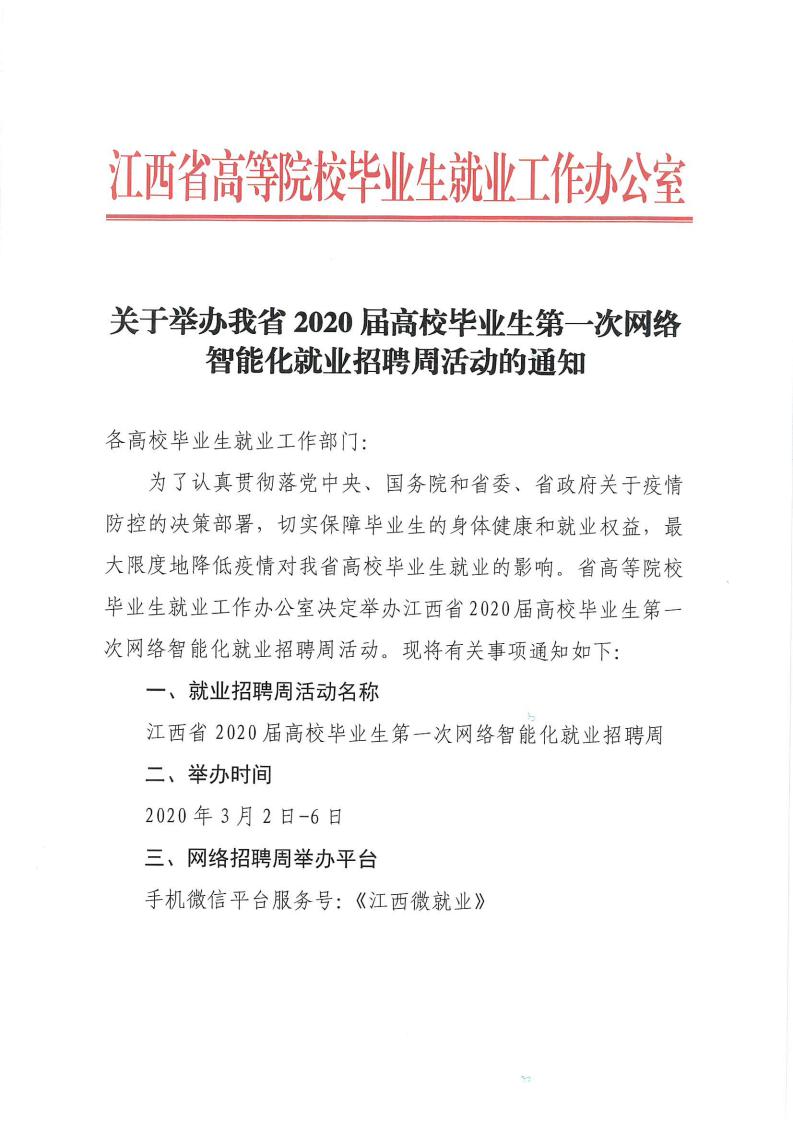 江西省高等院校毕业生就业工作办公室

关于举办我省2020届高校毕业生第一次网络智能化就业招聘周活动的通知

各高校毕业生就业工作部门:

为了认真贯彻落党中央、国务院和省委、省政府关于疫情防控的决策部署，切实保障毕业生的身体健康和就业权益，最大限度地降低疫情对我省高校毕业生就业的影响。省高等院校毕业生就业工作办公室决定举办江西省2020届高校毕业生第一次网络智能化就业招聘周活动。现将有关事项通知如下:

一、就业招聘周活动名称

江西省2020届高校毕业生第一次网络智能化就业招聘周

二、举办时间

2020年3月2日-6日

三、网络招聘周举办平台

手机微信平台服务号:《江西微就业》